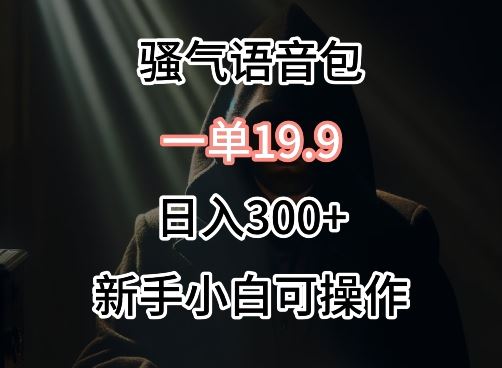 骚气语音包

一单19.9

日入300+

新手小白可操作